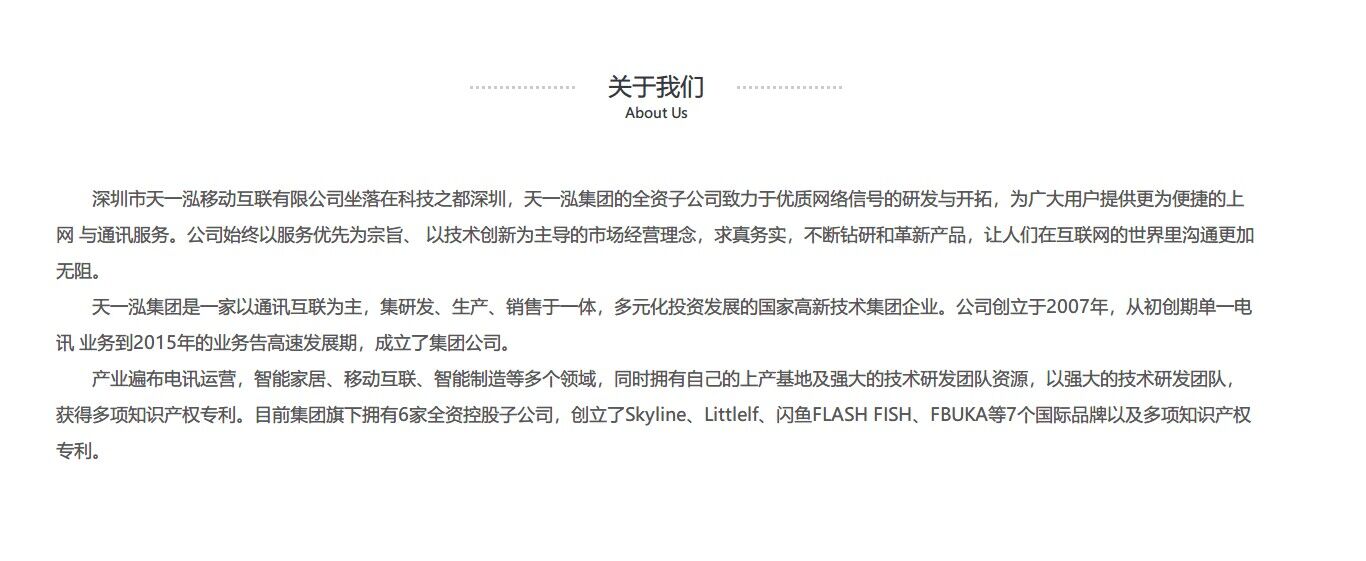 关于我们
About Us

深圳市天一泓移动互联有限公司坐落在科技之都深圳，天一泓集团的全资子公司致力于优质网络信号的研发与开拓，为广大用户提供更为便捷的上网 与通讯服务。公司始终以服务优先为宗旨、 以技术创新为主导的市场经营理念，求真务实，不断钻研和革新产品，让人们在互联网的世界里沟通更加无阻。

天一泓集团是一家以通讯互联为主，集研发、生产、销售于一体，多元化投资发展的国家高新技术集团企业。公司创立于2007年，从初创期单一电讯 业务到2015年的业务告高速发展期，成立了集团公司。

产业遍布电讯运营，智能家居、移动互联、智能制造等多个领域，同时拥有自己的上产基地及强大的技术研发团队资源，以强大的技术研发团队，获得多项知识产权专利。目前集团旗下拥有6家全资控股子公司，创立了Skyline、Littlelf、闪鱼FLASH FISH、FBUKA等7个国际品牌以及多项知识产权专利。